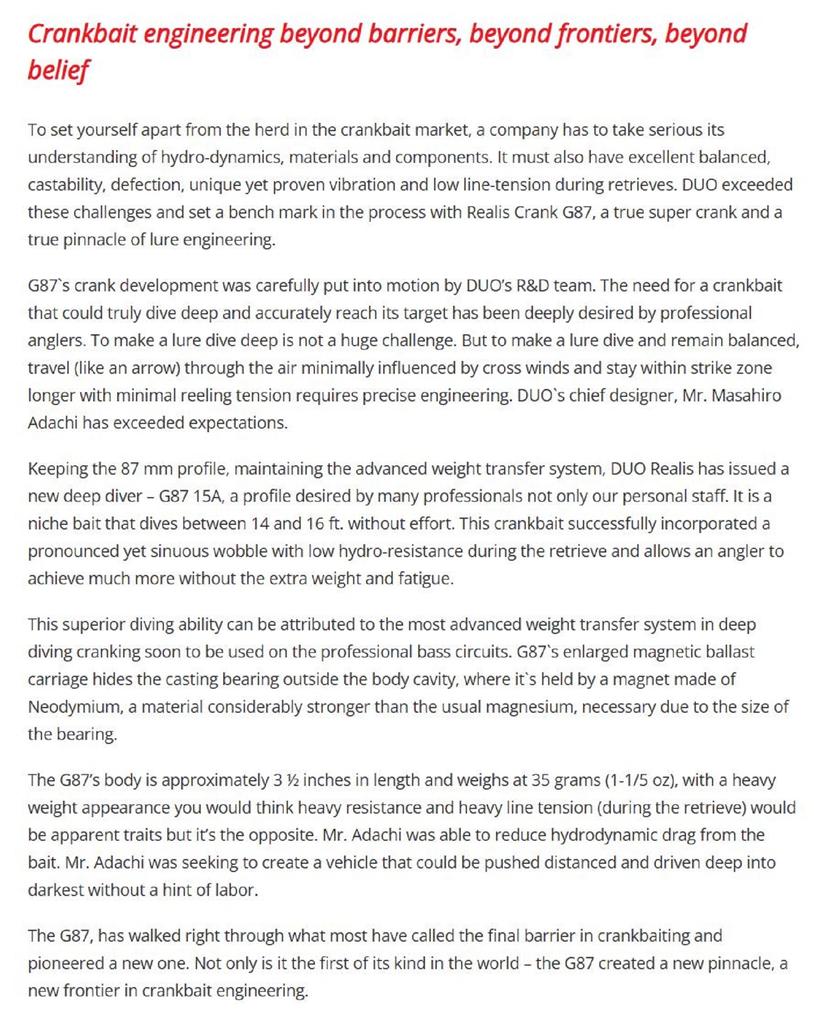 Crankbait engineering beyond barriers, beyond frontiers, beyond belief

To set yourself apart from the herd in the crankbait market, a company has to take serious its understanding of hydro-dynamics, materials and components. It must also have excellent balanced, castability, defection, unique yet proven vibration and low line-tension during retrieves. DUO exceeded these challenges and set a bench mark in the process with Realis Crank G87, a true super crank and a true pinnacle of lure engineering.

G87`s crank development was carefully put into motion by DUO's R&D team. The need for a crankbait that could truly dive deep and accurately reach its target has been deeply desired by professional anglers. To make a lure dive deep is not a huge challenge. But to make a lure dive and remain balanced, travel (like an arrow) through the air minimally influenced by cross winds and stay within strike zone longer with minimal reeling tension requires precise engineering. DUO`s chief designer, Mr. Masahiro Adachi has exceeded expectations.

Keeping the 87 mm profile, maintaining the advanced weight transfer system, DUO Realis has issued a new deep diver – G87 15A, a profile desired by many professionals not only our personal staff. It is a niche bait that dives between 14 and 16 ft. without effort. This crankbait successfully incorporated a pronounced yet sinuous wobble with low hydro-resistance during the retrieve and allows an angler to achieve much more without the extra weight and fatigue.

This superior diving ability can be attributed to the most advanced weight transfer system in deep diving cranking soon to be used on the professional bass circuits. G87`s enlarged magnetic ballast carriage hides the casting bearing outside the body cavity, where it`s held by a magnet made of Neodymium, a material considerably stronger than the usual magnesium, necessary due to the size of the bearing.

The G87's body is approximately 3 ½ inches in length and weighs at 35 grams (1-1/5 oz), with a heavy weight appearance you would think heavy resistance and heavy line tension (during the retrieve) would be apparent traits but it's the opposite. Mr. Adachi was able to reduce hydrodynamic drag from the bait. Mr. Adachi was seeking to create a vehicle that could be pushed distanced and driven deep into darkest without a hint of labor.

The G87, has walked right through what most have called the final barrier in crankbaiting and pioneered a new one. Not only is it the first of its kind in the world – the G87 created a new pinnacle, a new frontier in crankbait engineering.